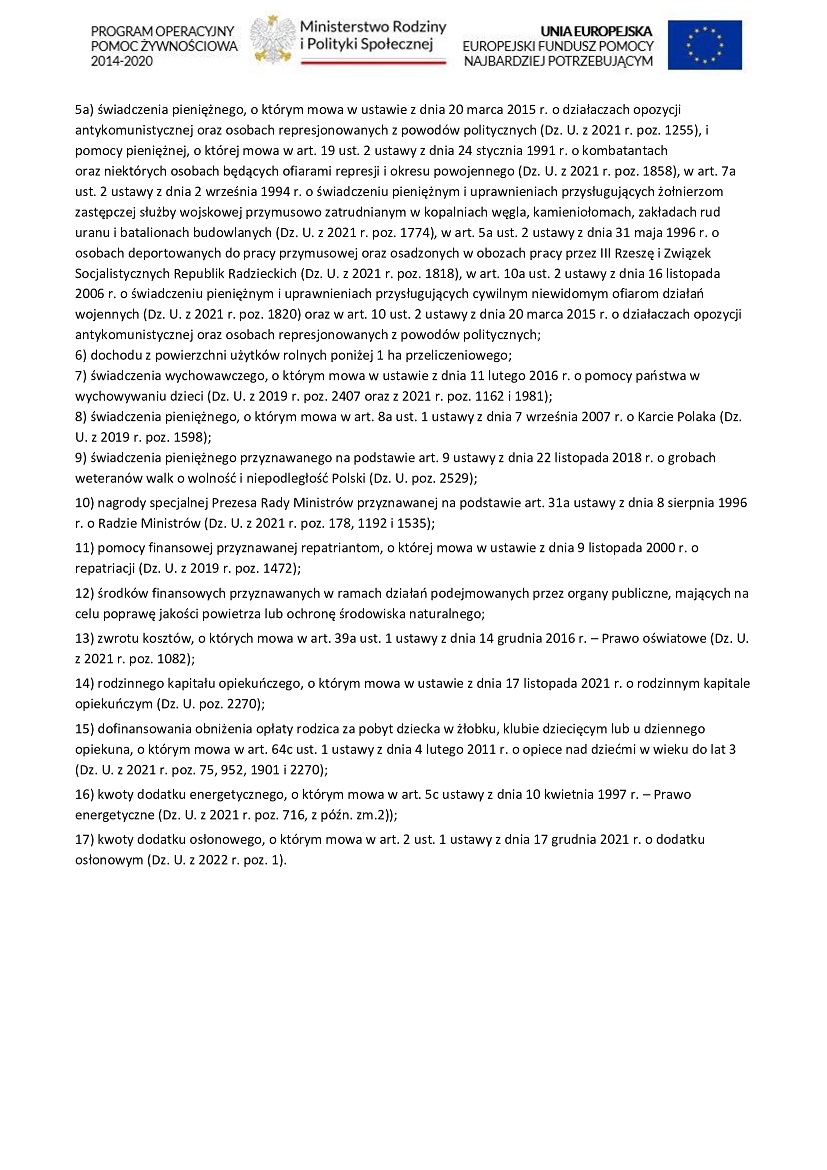 PROGRAM OPERACYJNY POMOC ŻYWNOŚCIOWA 2014-2020

Ministerstwo Rodziny i Polityki Społecznej

UNIA EUROPEJSKA
EUROPEJSKI FUNDUSZ POMOCY NAJBARDZIEJ POTRZEBUJĄCYM

5a) świadczenia pieniężnego, o którym mowa w ustawie z dnia 20 marca 2015 r. o działaczach opozycji antykomunistycznej oraz osobach represjonowanych z powodów politycznych (Dz. U. z 2021 r. poz. 1255), i pomocy pieniężnej, o której mowa w art. 19 ust. 2 ustawy z dnia 24 stycznia 1991 r. o kombatantach oraz niektórych osobach będących ofiarami represji i okresu powojennego (Dz. U. z 2021 r. poz. 1858), w art. 7a ust. 2 ustawy z dnia 2 września 1994 r. o świadczeniu pieniężnym i uprawnieniach przysługujących żołnierzom zastępczej służby wojskowej przymusowo zatrudnianym w kopalniach węgla, kamieniołomach, zakładach rud uranu i batalionach budowlanych (Dz. U. z 2021 r. poz. 1774), w art. 5a ust. 2 ustawy z dnia 31 maja 1996 r. o osobach deportowanych do pracy przymusowej oraz osadzonych w obozach pracy przez III Rzeszę i Związek Socjalistycznych Republik Radzieckich (Dz. U. z 2021 r. poz. 1818), w art. 10a ust. 2 ustawy z dnia 16 listopada 2006 r. o świadczeniu pieniężnym i uprawnieniach przysługujących cywilnym niewidomym ofiarom działań wojennych (Dz. U. z 2021 r. poz. 1820) oraz w art. 10 ust. 2 ustawy z dnia 20 marca 2015 r. o działaczach opozycji antykomunistycznej oraz osobach represjonowanych z powodów politycznych;
6) dochodu z powierzchni użytków rolnych poniżej 1 ha przeliczeniowego;
7) świadczenia wychowawczego, o którym mowa w ustawie z dnia 11 lutego 2016 r. o pomocy państwa w wychowywaniu dzieci (Dz. U. z 2019 r. poz. 2407 oraz z 2021 r. poz. 1162 i 1981);
8) świadczenia pieniężnego, o którym mowa w art. 8a ust. 1 ustawy z dnia 7 września 2007 r. o Karcie Polaka (Dz. U. z 2019 r. poz. 1598);
9) świadczenia pieniężnego przyznawanego na podstawie art. 9 ustawy z dnia 22 listopada 2018 r. o grobach weteranów walk o wolność i niepodległość Polski (Dz. U. poz. 2529);
10) nagrody specjalnej Prezesa Rady Ministrów przyznawanej na podstawie art. 31a ustawy z dnia 8 sierpnia 1996 r. o Radzie Ministrów (Dz. U. z 2021 r. poz. 178, 1192 i 1535);
11) pomocy finansowej przyznawanej repatriantom, o której mowa w ustawie z dnia 9 listopada 2000 r. o repatriacji (Dz. U. z 2019 r. poz. 1472);
12) środków finansowych przyznawanych w ramach działań podejmowanych przez organy publiczne, mających na celu poprawę jakości powietrza lub ochronę środowiska naturalnego;
13) zwrotu kosztów, o których mowa w art. 39a ust. 1 ustawy z dnia 14 grudnia 2016 r. – Prawo oświatowe (Dz. U. z 2021 r. poz. 1082);
14) rodzinnego kapitału opiekuńczego, o którym mowa w ustawie z dnia 17 listopada 2021 r. o rodzinnym kapitale opiekuńczym (Dz. U. poz. 2270);
15) dofinansowania obniżenia opłaty rodzica za pobyt dziecka w żłobku, klubie dziecięcym lub u dziennego opiekuna, o którym mowa w art. 64c ust. 1 ustawy z dnia 4 lutego 2011 r. o opiece nad dziećmi w wieku do lat 3 (Dz. U. z 2021 r. poz. 75, 952, 1901 i 2270);
16) kwoty dodatku energetycznego, o którym mowa w art. 5c ustawy z dnia 10 kwietnia 1997 r. – Prawo energetyczne (Dz. U. z 2021 r. poz. 716, z późn. zm.2));
17) kwoty dodatku osłonowego, o którym mowa w art. 2 ust. 1 ustawy z dnia 17 grudnia 2021 r. o dodatku osłonowym (Dz. U. z 2022 r. poz. 1).